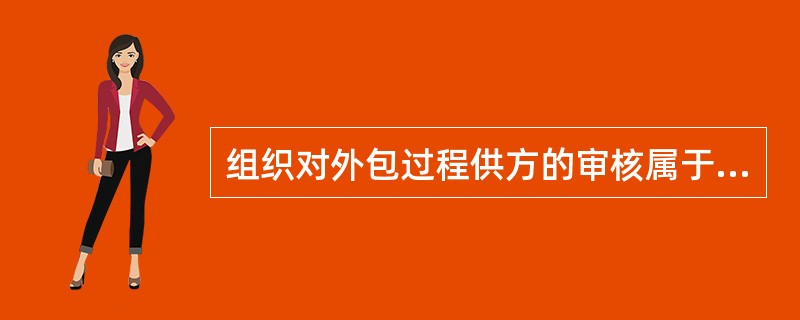 组织对外包过程供方的审核属于...